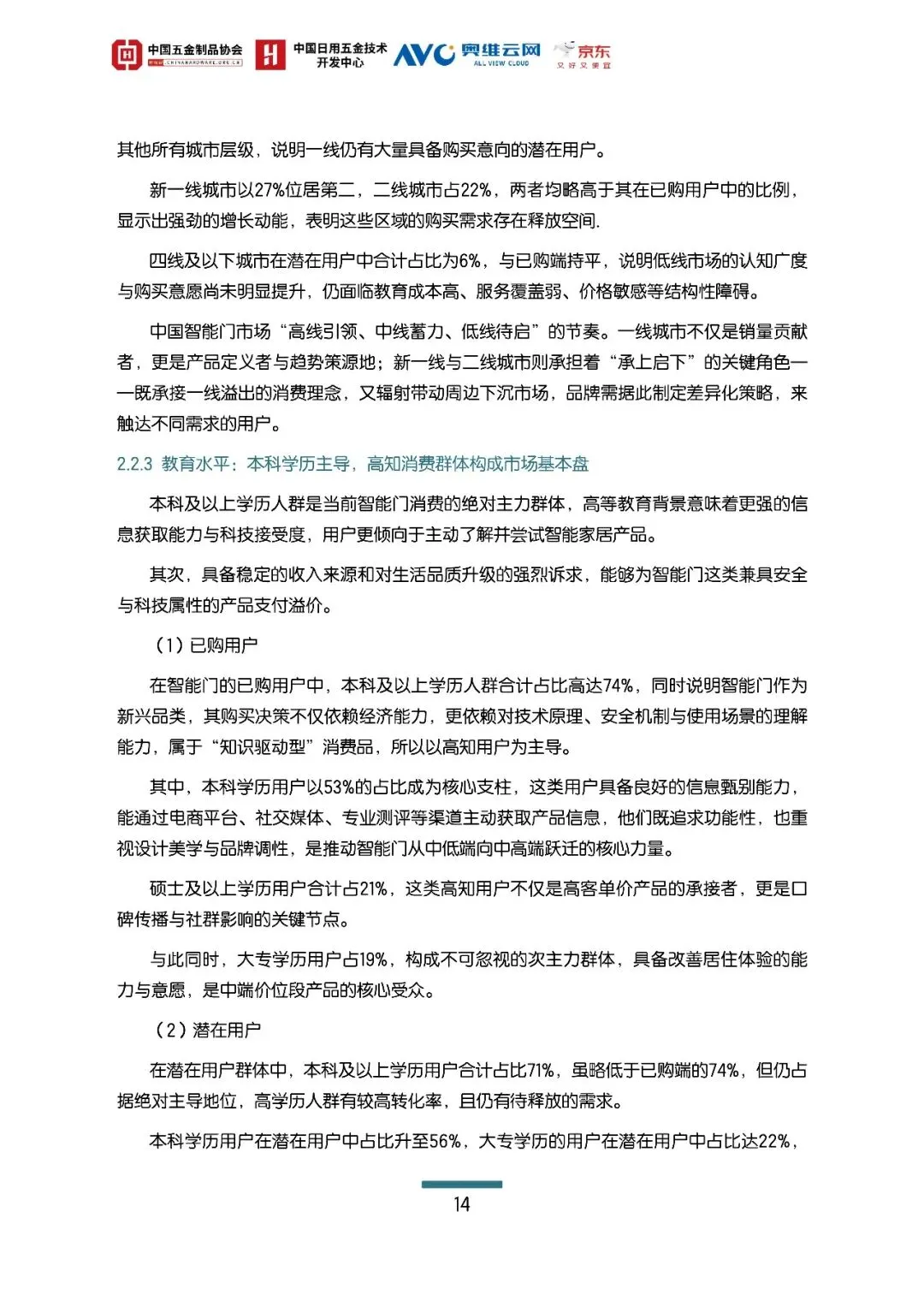 中国五金制品协会 CHINAHARDWARE.ORG.CN 中国日用五金技术开发中心 AVC 奥维云网 ALL VIEW CLOUD 京东 又好又便宜

其他所有城市层级，说明一线仍有大量具备购买意向的潜在用户。

新一线城市以27%位居第二，二线城市占22%，两者均略高于其在已购用户中的比例，显示出强劲的增长动能，表明这些区域的购买需求存在释放空间.

四线及以下城市在潜在用户中合计占比为6%，与已购端持平，说明低线市场的认知广度与购买意愿尚未明显提升，仍面临教育成本高、服务覆盖弱、价格敏感等结构性障碍。

中国智能门市场“高线引领、中线蓄力、低线待启”的节奏。一线城市不仅是销量贡献者，更是产品定义者与趋势策源地；新一线与二线城市则承担着“承上启下”的关键角色——既承接一线溢出的消费理念，又辐射带动周边下沉市场，品牌需据此制定差异化策略，来触达不同需求的用户。

2.2.3 教育水平：本科学历主导，高知消费群体构成市场基本盘

本科及以上学历人群是当前智能门消费的绝对主力群体，高等教育背景意味着更强的信息获取能力与科技接受度，用户更倾向于主动了解并尝试智能家居产品。

其次，具备稳定的收入来源和对生活品质升级的强烈诉求，能够为智能门这类兼具安全与科技属性的产品支付溢价。

（1）已购用户

在智能门的已购用户中，本科及以上学历人群合计占比高达74%，同时说明智能门作为新兴品类，其购买决策不仅依赖经济能力，更依赖对技术原理、安全机制与使用场景的理解能力，属于“知识驱动型”消费品，所以以高知用户为主导。

其中，本科学历用户以53%的占比成为核心支柱，这类用户具备良好的信息甄别能力，能通过电商平台、社交媒体、专业测评等渠道主动获取产品信息，他们既追求功能性，也重视设计美学与品牌调性，是推动智能门从中低端向中高端跃迁的核心力量。

硕士及以上学历用户合计占21%，这类高知用户不仅是高客单价产品的承接者，更是口碑传播与社群影响的关键节点。

与此同时，大专学历用户占19%，构成不可忽视的次主力群体，具备改善居住体验的能力与意愿，是中端价位段产品的核心受众。

（2）潜在用户

在潜在用户群体中，本科及以上学历用户合计占比71%，虽略低于已购端的74%，但仍占据绝对主导地位，高学历人群有较高转化率，且仍有待释放的需求。

本科学历用户在潜在用户中占比升至56%，大专学历的用户在潜在用户中占比达22%，

14